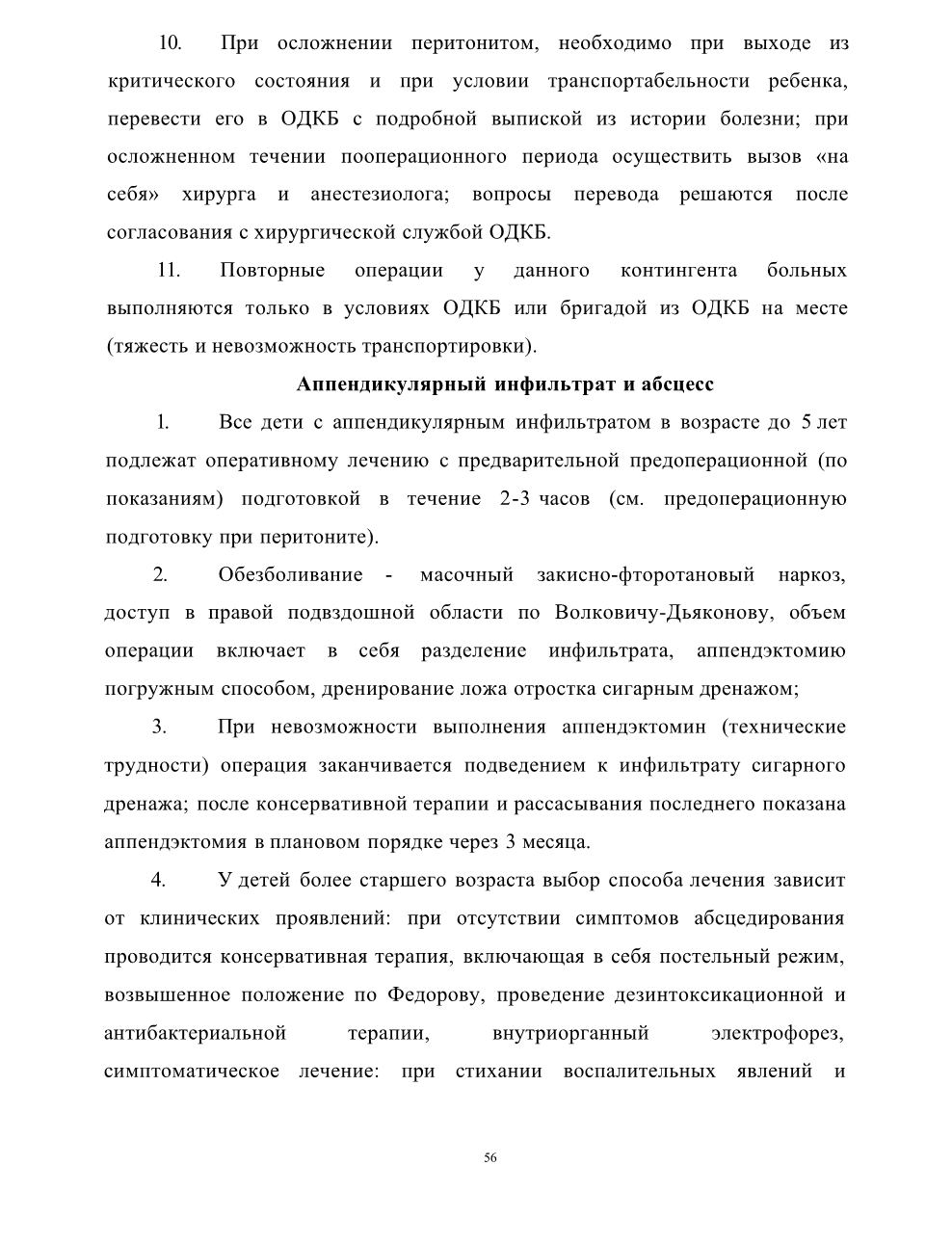 10. При осложнении перитонитом, необходимо при выходе из критического состояния и при условии транспортабельности ребенка, перевести его в ОДКБ с подробной выпиской из истории болезни; при осложненном течении пооперационного периода осуществить вызов «на себя» хирурга и анестезиолога; вопросы перевода решаются после согласования с хирургической службой ОДКБ.

11. Повторные операции у данного контингента больных выполняются только в условиях ОДКБ или бригадой из ОДКБ на месте (тяжесть и невозможность транспортировки).

Аппендикулярный инфильтрат и абсцесс

1. Все дети с аппендикулярным инфильтратом в возрасте до 5 лет подлежат оперативному лечению с предварительной предоперационной (по показаниям) подготовкой в течение 2-3 часов (см. предоперационную подготовку при перитоните).

2. Обезболивание - масочный закисно-фторотановый наркоз, доступ в правой подвздошной области по Волковичу-Дьяконову, объем операции включает в себя разделение инфильтрата, аппендэктомию погружным способом, дренирование ложа отростка сигарным дренажом;

3. При невозможности выполнения аппендэктомин (технические трудности) операция заканчивается подведением к инфильтрату сигарного дренажа; после консервативной терапии и рассасывания последнего показана аппендэктомия в плановом порядке через 3 месяца.

4. У детей более старшего возраста выбор способа лечения зависит от клинических проявлений: при отсутствии симптомов абсцедирования проводится консервативная терапия, включающая в себя постельный режим, возвышенное положение по Федорову, проведение дезинтоксикационной и антибактериальной терапии, внутриорганный электрофорез, симптоматическое лечение: при стихании воспалительных явлений и

56